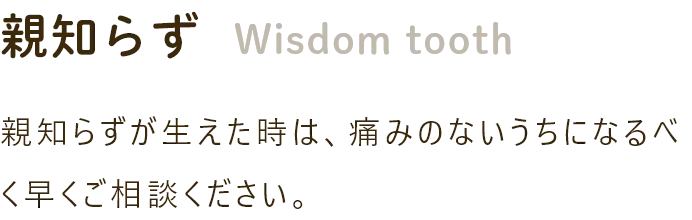 親知らず Wisdom tooth

親知らずが生えた時は、痛みのないうちになるべく早くご相談ください。